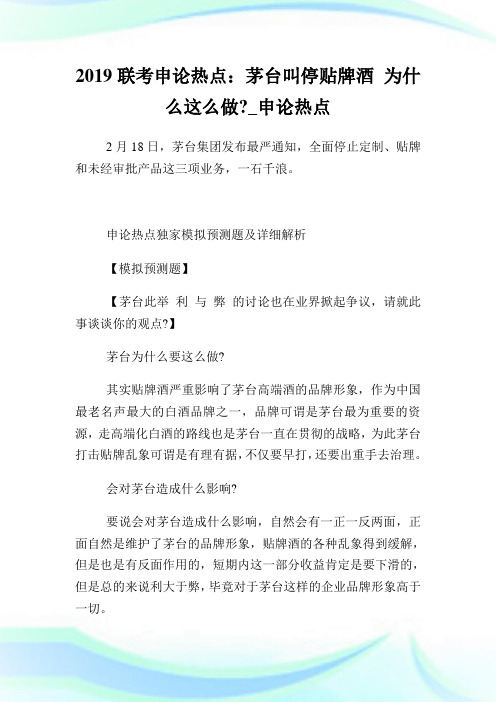 2019 联考申论热点：茅台叫停贴牌酒 为什么这么做?_申论热点

2 月 18 日，茅台集团发布最严通知，全面停止定制、贴牌和未经审批产品这三项业务，一石千浪。

申论热点独家模拟预测题及详细解析

【模拟预测题】

【茅台此举 利 与 弊 的讨论也在业界掀起争议，请就此事谈谈你的观点?】

茅台为什么要这么做?

其实贴牌酒严重影响了茅台高端酒的品牌形象，作为中国最老名声最大的白酒品牌之一，品牌可谓是茅台最为重要的资源，走高端化白酒的路线也是茅台一直在贯彻的战略，为此茅台打击贴牌乱象可谓是有理有据，不仅要早打，还要出重手去治理。

会对茅台造成什么影响?

要说会对茅台造成什么影响，自然会有一正一反两面，正面自然是维护了茅台的品牌形象，贴牌酒的各种乱象得到缓解，但是也是有反面作用的，短期内这一部分收益肯定是要下滑的，但是总的来说利大于弊，毕竟对于茅台这样的企业品牌形象高于一切。